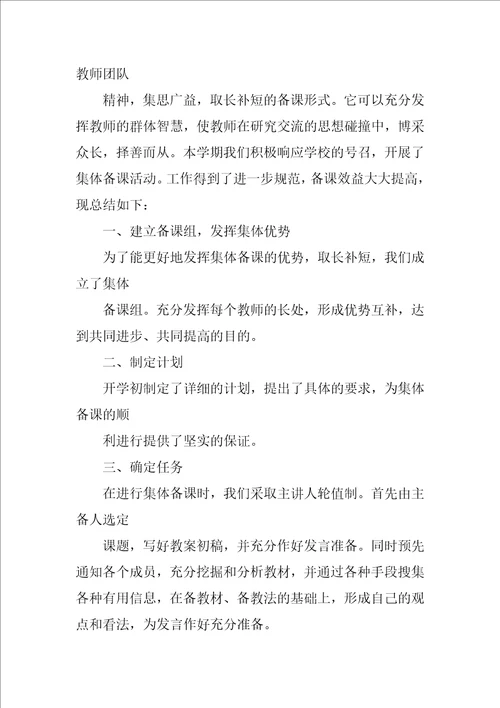 教师团队

精神，集思广益，取长补短的备课形式。它可以充分发挥教师的群体智慧，使教师在研究交流的思想碰撞中，博采众长，择善而从。本学期我们积极响应学校的号召，开展了集体备课活动。工作得到了进一步规范，备课效益大大提高，现总结如下：

一、建立备课组，发挥集体优势

为了能更好地发挥集体备课的优势，取长补短，我们成立了集体

备课组。充分发挥每个教师的长处，形成优势互补，达到共同进步、共同提高的目的。

二、制定计划

开学初制定了详细的计划，提出了具体的要求，为集体备课的顺

利进行提供了坚实的保证。

三、确定任务

在进行集体备课时，我们采取主讲人轮值制。首先由主备人选定

课题，写好教案初稿，并充分作好发言准备。同时预先通知各个成员，充分挖掘和分析教材，并通过各种手段搜集各种有用信息，在备教材、备教法的基础上，形成自己的观点和看法，为发言作好充分准备。